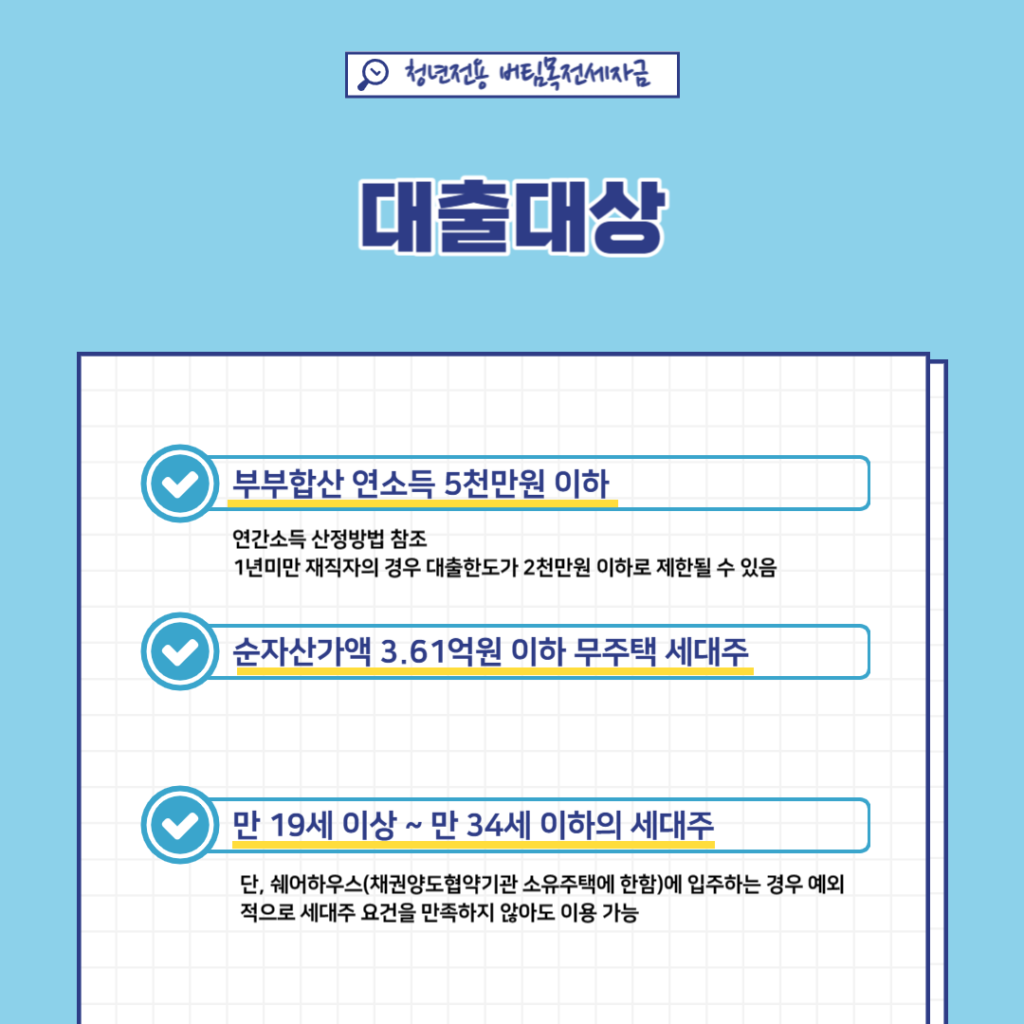 청년전용 버팀목전세자금

대출대상

부부합산 연소득 5천만원 이하

연간소득 산정방법 참조
1년미만 재직자의 경우 대출한도가 2천만원 이하로 제한될 수 있음

순자산가액 3.61억원 이하 무주택 세대주

만 19세 이상 ~ 만 34세 이하의 세대주

단, 쉐어하우스(채권양도협약기관 소유주택에 한함)에 입주하는 경우 예외적으로 세대주 요건을 만족하지 않아도 이용 가능